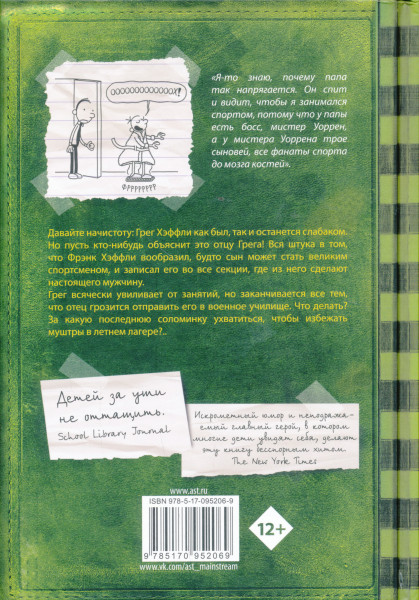 ООООООООООООХ!

ФРРРРРРРР

«Я-то знаю, почему папа так напрягается. Он спит и видит, чтобы я занимался спортом, потому что у папы есть босс, мистер Уоррен, а у мистера Уоррена трое сыновей, все фанаты спорта до мозга костей».

Давайте начистоту: Грег Хэффли как был, так и останется слабаком. Но пусть кто-нибудь объяснит это отцу Грега! Вся штука в том, что Фрэнк Хэффли вообразил, будто сын может стать великим спортсменом, и записал его во все секции, где из него сделают настоящего мужчину.
Грег всячески увиливает от занятий, но заканчивается все тем, что отец грозится отправить его в военное училище. Что делать? За какую последнюю соломинку ухватиться, чтобы избежать муштры в летнем лагере?..

Детей за уши не оттащить.
School Library Journal

Искрометный юмор и неподражаемый главный герой, в котором многие дети увидят себя, делают эту книгу бесспорным хитом.
The New York Times

www.ast.ru
ISBN 978-5-17-095206-9
9 785170 952069
12+
www.vk.com/ast_mainstream